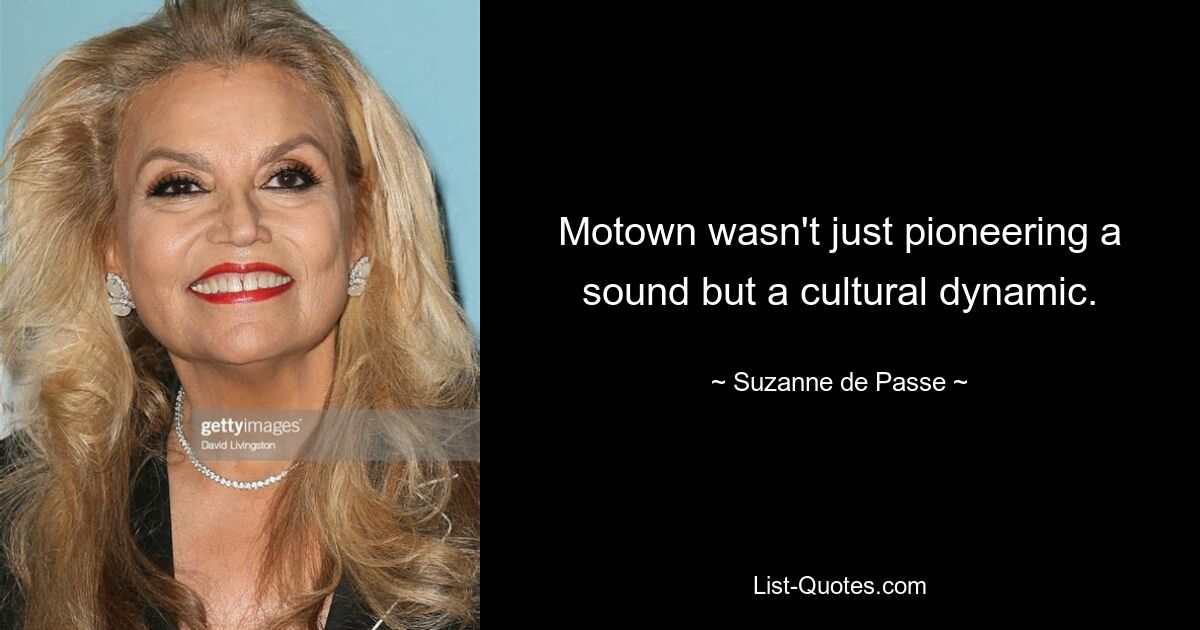 gettyimages
David Livingston

Motown wasn't just pioneering a sound but a cultural dynamic.

~ Suzanne de Passe ~

List-Quotes.com